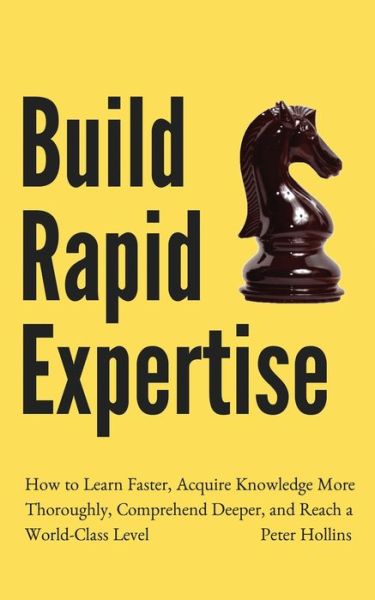 Build Rapid Expertise

How to Learn Faster, Acquire Knowledge More Thoroughly, Comprehend Deeper, and Reach a World-Class Level

Peter Hollins